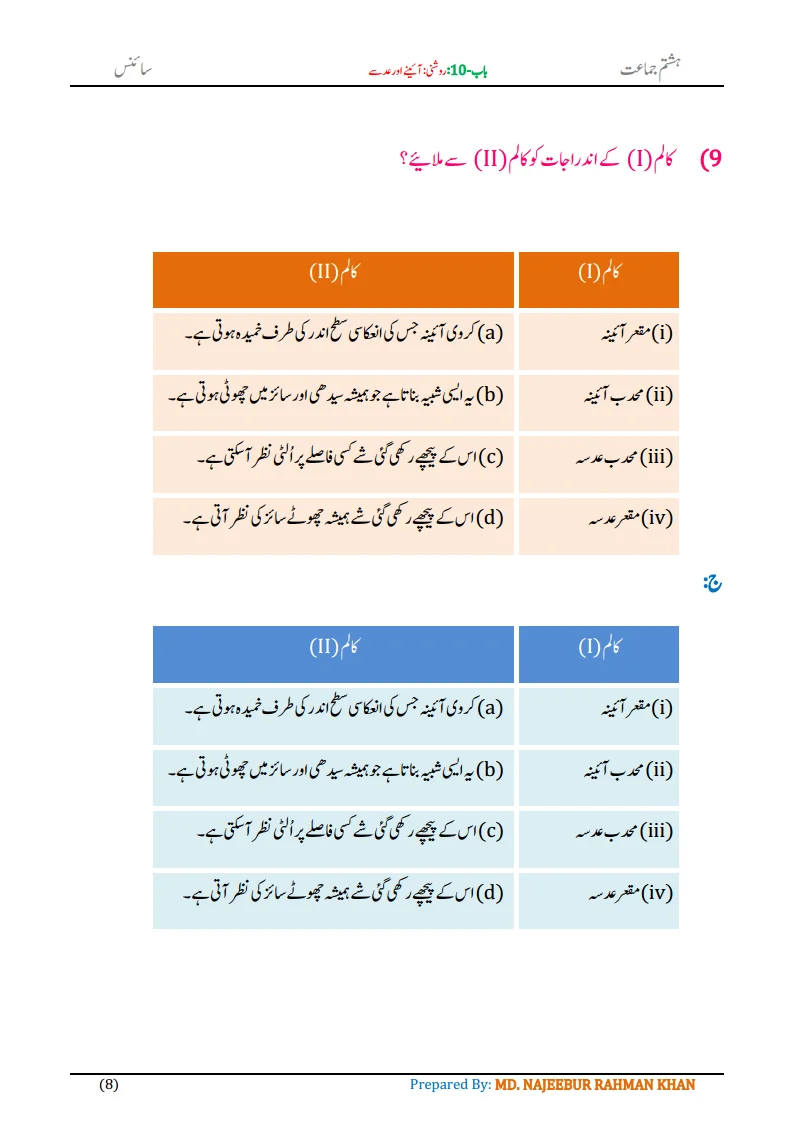 ہشتم جماعت باب-10: روشنی: آئینے اور عدسے سائنس

9) کالم (I) کے اندراجات کو کالم (II) سے ملایئے؟

| کالم (I) | کالم (II) |
|---|---|
| (i) مقعر آئینہ | (a) کروی آئینہ جس کی انعکاسی سطح اندر کی طرف خمیدہ ہوتی ہے۔ |
| (ii) محدب آئینہ | (b) یہ ایسی شبیہ بناتا ہے جو ہمیشہ سیدھی اور سائز میں چھوٹی ہوتی ہے۔ |
| (iii) محدب عدسہ | (c) اس کے پیچھے رکھی گئی شے کسی فاصلے پر اُلٹی نظر آسکتی ہے۔ |
| (iv) مقعر عدسہ | (d) اس کے پیچھے رکھی گئی شے ہمیشہ چھوٹے سائز کی نظر آتی ہے۔ |

ج:

| کالم (I) | کالم (II) |
|---|---|
| (i) مقعر آئینہ | (a) کروی آئینہ جس کی انعکاسی سطح اندر کی طرف خمیدہ ہوتی ہے۔ |
| (ii) محدب آئینہ | (b) یہ ایسی شبیہ بناتا ہے جو ہمیشہ سیدھی اور سائز میں چھوٹی ہوتی ہے۔ |
| (iii) محدب عدسہ | (c) اس کے پیچھے رکھی گئی شے کسی فاصلے پر اُلٹی نظر آسکتی ہے۔ |
| (iv) مقعر عدسہ | (d) اس کے پیچھے رکھی گئی شے ہمیشہ چھوٹے سائز کی نظر آتی ہے۔ |

(8) Prepared By: MD. NAJEEBUR RAHMAN KHAN